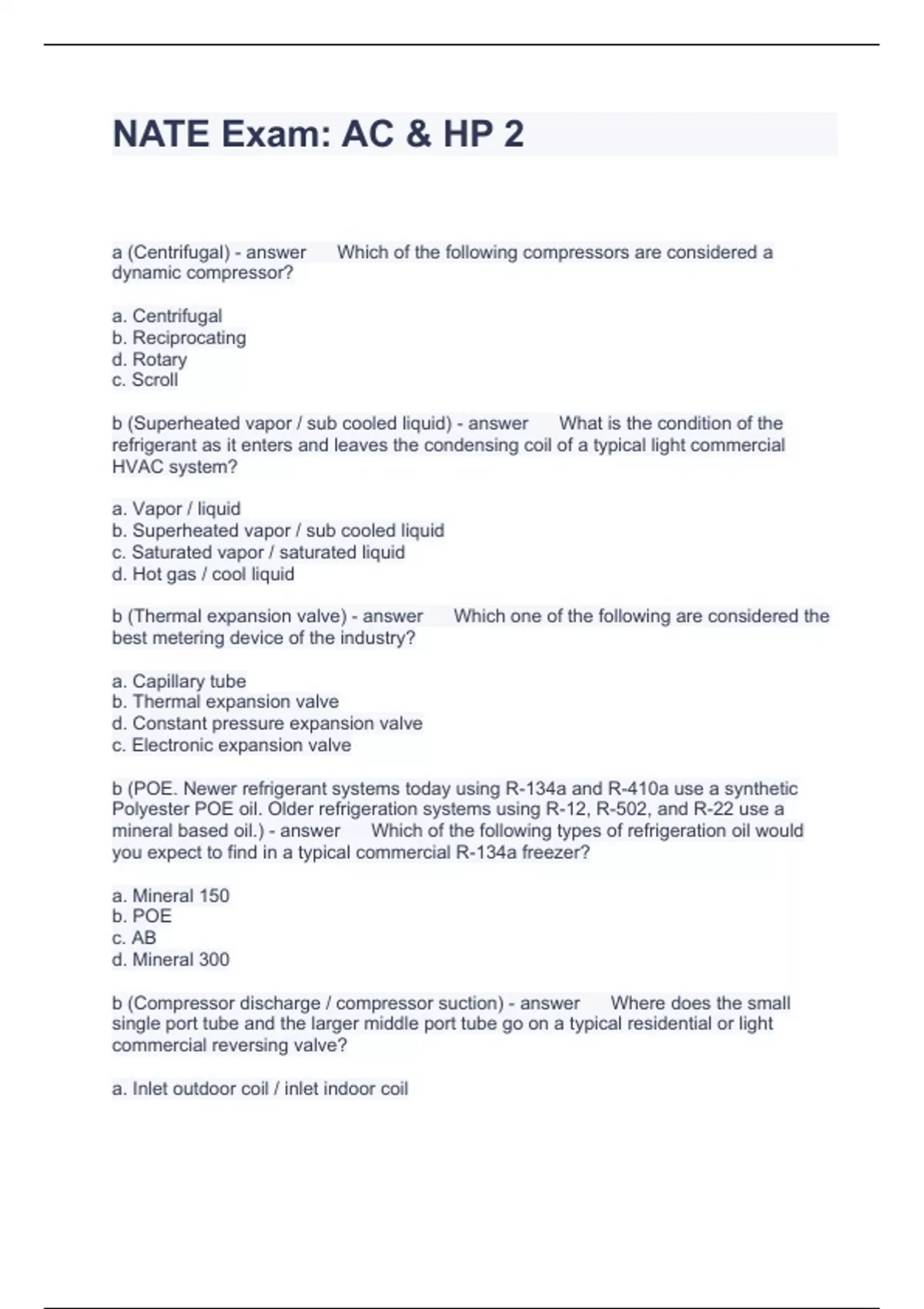 NATE Exam: AC & HP 2

a (Centrifugal) - answer Which of the following compressors are considered a dynamic compressor?

a. Centrifugal
b. Reciprocating
d. Rotary
c. Scroll

b (Superheated vapor / sub cooled liquid) - answer What is the condition of the refrigerant as it enters and leaves the condensing coil of a typical light commercial HVAC system?

a. Vapor / liquid
b. Superheated vapor / sub cooled liquid
c. Saturated vapor / saturated liquid
d. Hot gas / cool liquid

b (Thermal expansion valve) - answer Which one of the following are considered the best metering device of the industry?

a. Capillary tube
b. Thermal expansion valve
d. Constant pressure expansion valve
c. Electronic expansion valve

b (POE. Newer refrigerant systems today using R-134a and R-410a use a synthetic Polyester POE oil. Older refrigeration systems using R-12, R-502, and R-22 use a mineral based oil.) - answer Which of the following types of refrigeration oil would you expect to find in a typical commercial R-134a freezer?

a. Mineral 150
b. POE
c. AB
d. Mineral 300

b (Compressor discharge / compressor suction) - answer Where does the small single port tube and the larger middle port tube go on a typical residential or light commercial reversing valve?

a. Inlet outdoor coil / inlet indoor coil